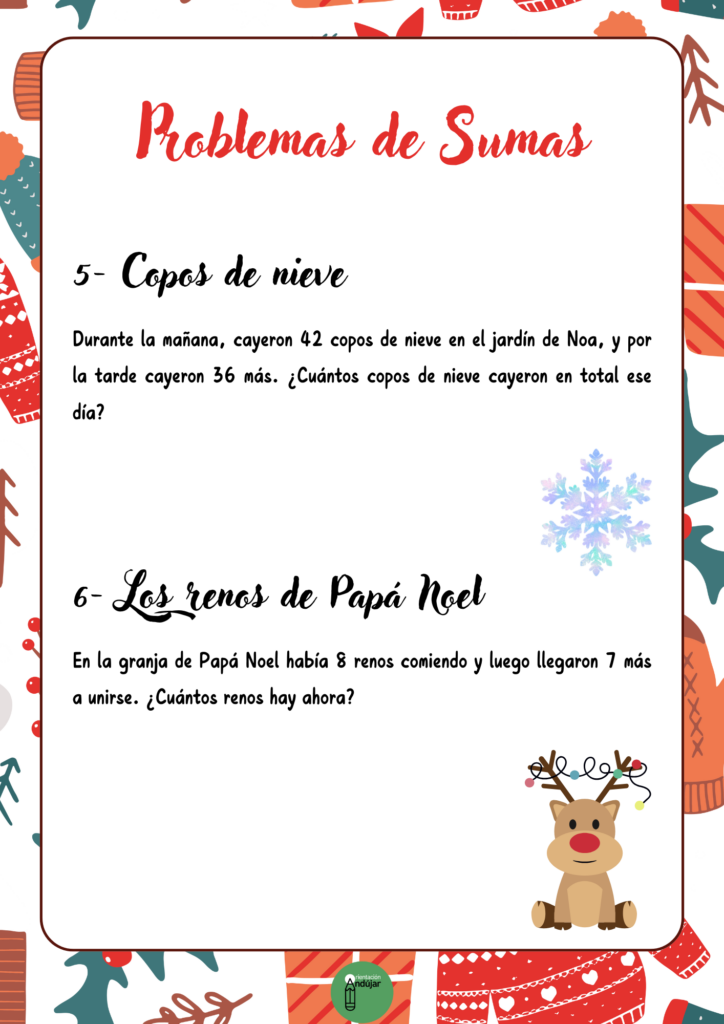 Problemas de Sumas

5- Copos de nieve

Durante la mañana, cayeron 42 copos de nieve en el jardín de Noa, y por la tarde cayeron 36 más. ¿Cuántos copos de nieve cayeron en total ese día?

6- Los renos de Papá Noel

En la granja de Papá Noel había 8 renos comiendo y luego llegaron 7 más a unirse. ¿Cuántos renos hay ahora?

Orientación Andújar